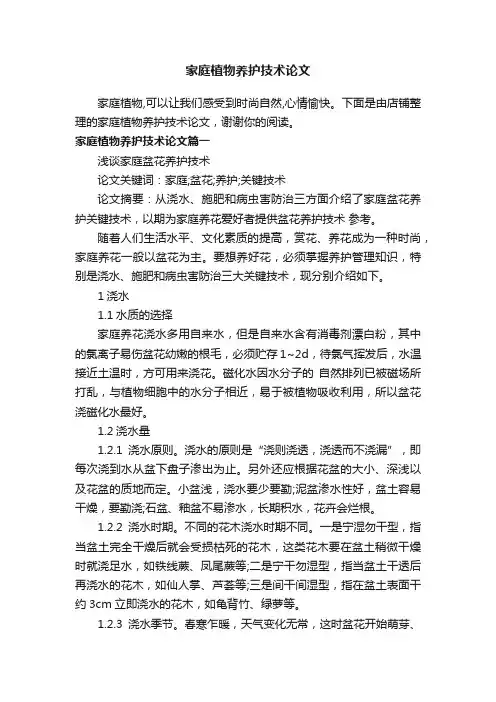 家庭植物养护技术论文

家庭植物,可以让我们感受到时尚自然,心情愉快。下面是由店铺整理的家庭植物养护技术论文，谢谢你的阅读。

家庭植物养护技术论文篇一

浅谈家庭盆花养护技术

论文关键词：家庭;盆花;养护;关键技术

论文摘要：从浇水、施肥和病虫害防治三方面介绍了家庭盆花养护关键技术，以期为家庭养花爱好者提供盆花养护技术 参考。

随着人们生活水平、文化素质的提高，赏花、养花成为一种时尚，家庭养花一般以盆花为主。要想养好花，必须掌握养护管理知识，特别是浇水、施肥和病虫害防治三大关键技术，现分别介绍如下。

1 浇水

1.1 水质的选择

家庭养花浇水多用自来水，但是自来水含有消毒剂漂白粉，其中的氯离子易伤盆花幼嫩的根毛，必须贮存 1~2d，待氯气挥发后，水温接近土温时，方可用来浇花。磁化水因水分子的 自然排列已被磁场所打乱，与植物细胞中的水分子相近，易于被植物吸收利用，所以盆花浇磁化水最好。

1.2 浇水量

1.2.1 浇水原则。浇水的原则是“浇则浇透，浇透而不浇漏”，即每次浇到水从盆下盘子渗出为止。另外还应根据花盆的大小、深浅以及花盆的质地而定。小盆浅，浇水要少要勤;泥盆渗水性好，盆土容易干燥，要勤浇;石盆、釉盆不易渗水，长期积水，花卉会烂根。

1.2.2 浇水时期。不同的花木浇水时期不同。一是宁湿勿干型，指当盆土完全干燥后就会受损枯死的花木，这类花木要在盆土稍微干燥时就浇足水，如铁线蕨、凤尾蕨等;二是宁干勿湿型，指当盆土干透后再浇水的花木，如仙人掌、芦荟等;三是间干间湿型，指在盆土表面干约 3cm 立即浇水的花木，如龟背竹、绿萝等。

1.2.3 浇水季节。春寒乍暖，天气变化无常，这时盆花开始萌芽、